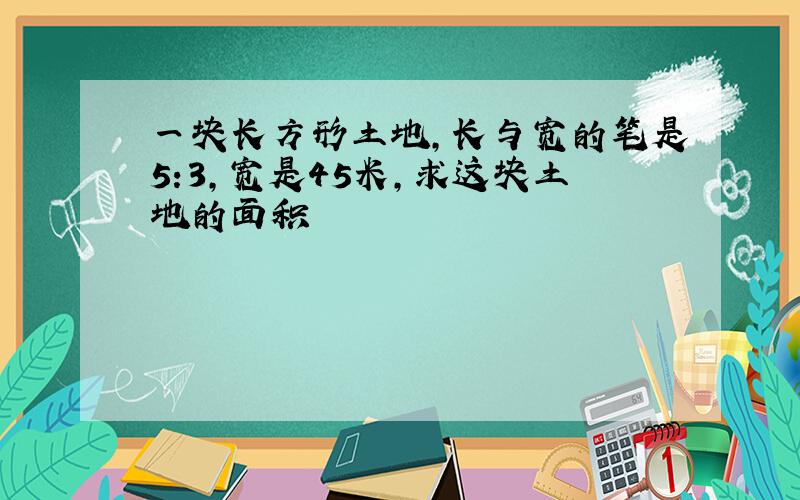 一块长方形土地，长与宽的笔是5:3，宽是45米，求这块土地的面积